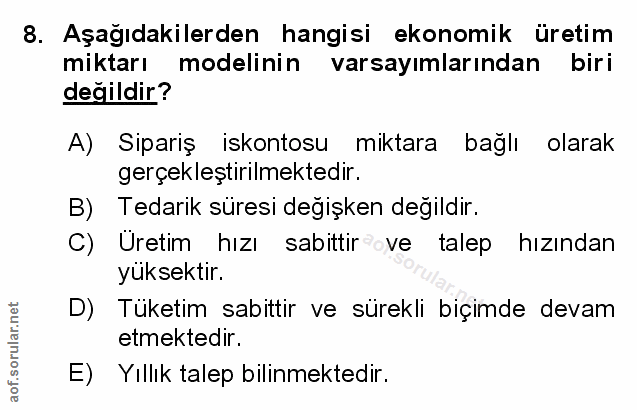 8. Aşağıdakilerden hangisi ekonomik üretim miktarı modelinin varsayımlarından biri değildir?

A) Sipariş iskontosu miktara bağlı olarak gerçekleştirilmektedir.

B) Tedarik süresi değişken değildir.

C) Üretim hızı sabittir ve talep hızından yüksektir.

D) Tüketim sabittir ve sürekli biçimde devam etmektedir.

E) Yıllık talep bilinmektedir.

aof.sorular.net